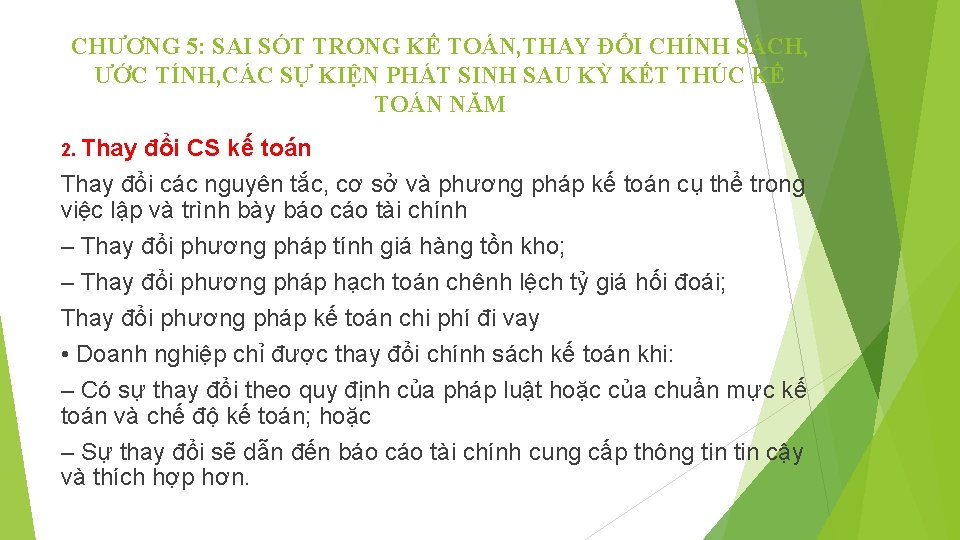 CHƯƠNG 5: SAI SÓT TRONG KẾ TOÁN,THAY ĐỔI CHÍNH SÁCH, ƯỚC TÍNH,CÁC SỰ KIỆN PHÁT SINH SAU KỲ KẾT THÚC KẾ TOÁN NĂM

2. Thay đổi CS kế toán

Thay đổi các nguyên tắc, cơ sở và phương pháp kế toán cụ thể trong việc lập và trình bày báo cáo tài chính

– Thay đổi phương pháp tính giá hàng tồn kho;

– Thay đổi phương pháp hạch toán chênh lệch tỷ giá hối đoái;

Thay đổi phương pháp kế toán chi phí đi vay

• Doanh nghiệp chỉ được thay đổi chính sách kế toán khi:

– Có sự thay đổi theo quy định của pháp luật hoặc của chuẩn mực kế toán và chế độ kế toán; hoặc

– Sự thay đổi sẽ dẫn đến báo cáo tài chính cung cấp thông tin tin cậy và thích hợp hơn.